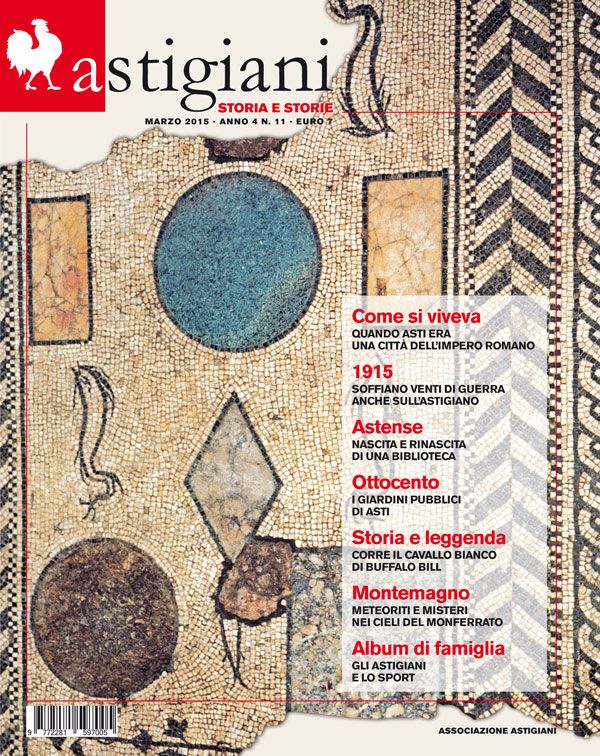 astigiani
STORIA E STORIE
MARZO 2015 · ANNO 4 N. 11 · EURO 7

Come si viveva
QUANDO ASTI ERA UNA CITTÀ DELL'IMPERO ROMANO

1915
SOFFIANO VENTI DI GUERRA ANCHE SULL'ASTIGIANO

Astense
NASCITA E RINASCITA DI UNA BIBLIOTECA

Ottocento
I GIARDINI PUBBLICI DI ASTI

Storia e leggenda
CORRE IL CAVALLO BIANCO DI BUFFALO BILL

Montemagno
METEORITI E MISTERI NEI CIELI DEL MONFERRATO

Album di famiglia
GLI ASTIGIANI E LO SPORT

9 772281 597005

ASSOCIAZIONE ASTIGIANI